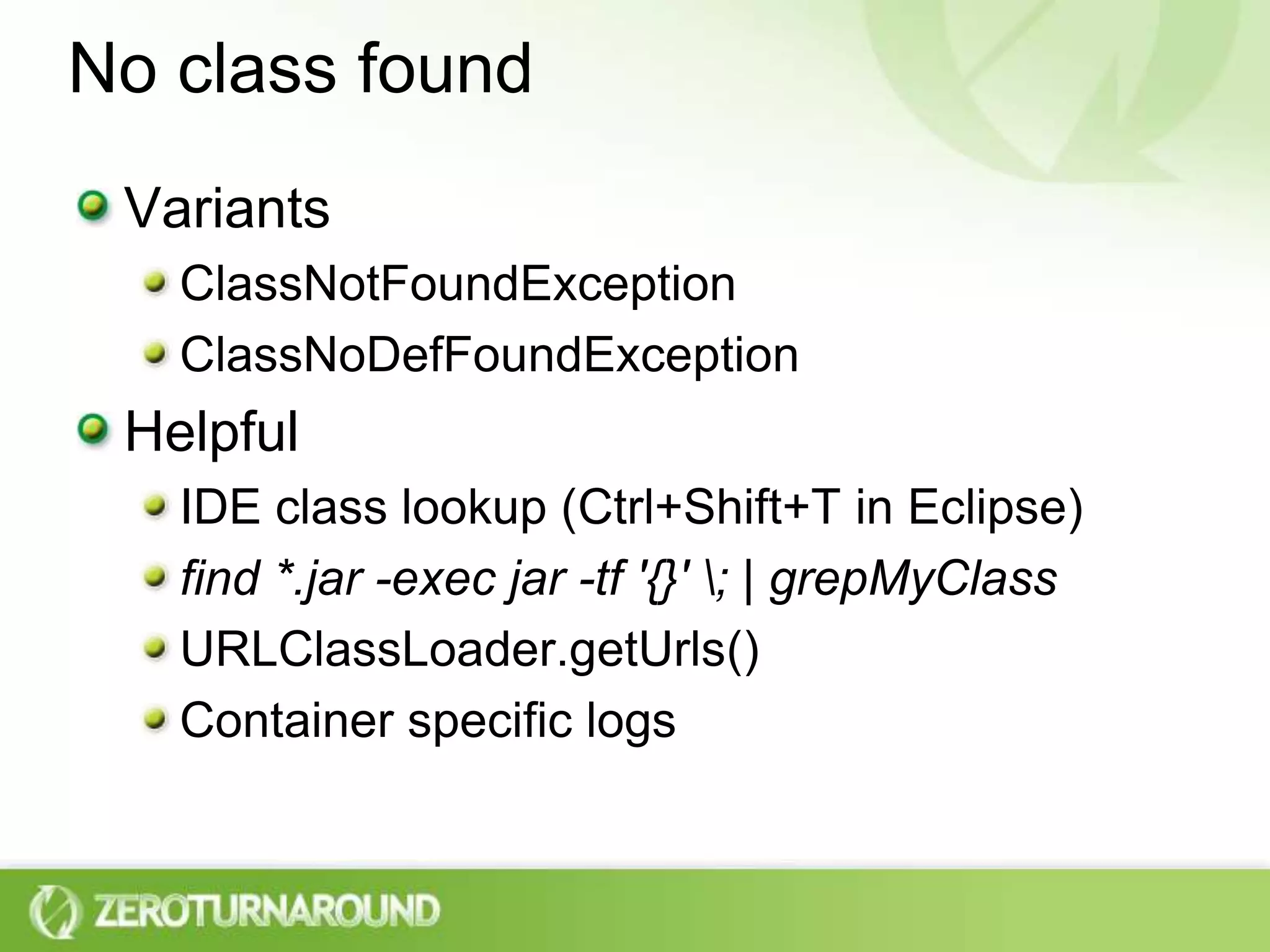 No class found

Variants

ClassNotFoundException

ClassNoDefFoundException

Helpful

IDE class lookup (Ctrl+Shift+T in Eclipse)

find *.jar -exec jar -tf '{}' \; | grepMyClass

URLClassLoader.getUrls()

Container specific logs

ZEROTURNAROUND